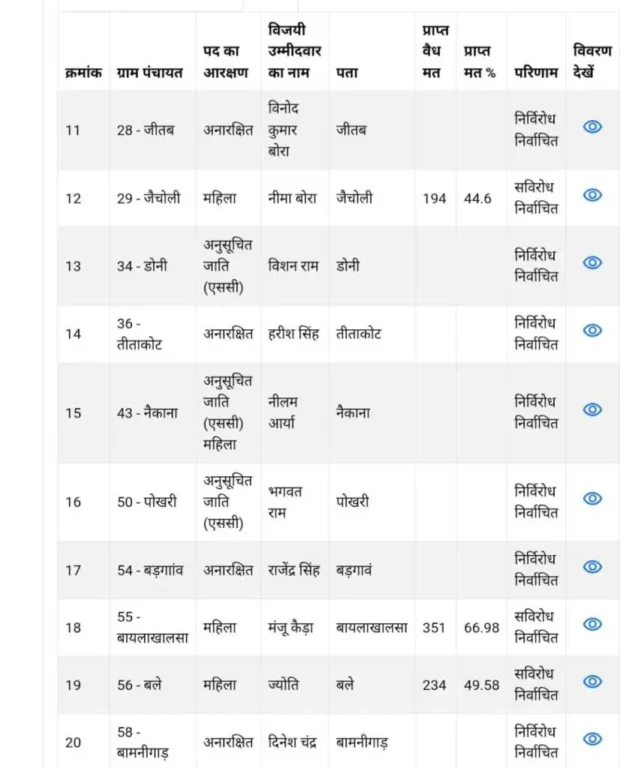 | क्रमांक | ग्राम पंचायत | पद का आरक्षण | विजयी उम्मीदवार का नाम | पता | प्राप्त वैध मत | प्राप्त मत % | परिणाम | विवरण देखें |
|---|---|---|---|---|---|---|---|---|
| 11 | 28 - जीतब | अनारक्षित | विनोद कुमार बोरा | जीतब | | | निर्विरोध निर्वाचित | |
| 12 | 29 - जैचोली | महिला | नीमा बोरा | जैचोली | 194 | 44.6 | सविरोध निर्वाचित | |
| 13 | 34 - डोनी | अनुसूचित जाति (एससी) | विशन राम | डोनी | | | निर्विरोध निर्वाचित | |
| 14 | 36 - तीताकोट | अनारक्षित | हरीश सिंह | तीताकोट | | | निर्विरोध निर्वाचित | |
| 15 | 43 - नैकाना | अनुसूचित जाति (एससी) महिला | नीलम आर्या | नैकाना | | | निर्विरोध निर्वाचित | |
| 16 | 50 - पोखरी | अनुसूचित जाति (एससी) | भगवत राम | पोखरी | | | निर्विरोध निर्वाचित | |
| 17 | 54 - बड़गांव | अनारक्षित | राजेंद्र सिंह | बड़गावं | | | निर्विरोध निर्वाचित | |
| 18 | 55 - बायलाखालसा | महिला | मंजू कैड़ा | बायलाखालसा | 351 | 66.98 | सविरोध निर्वाचित | |
| 19 | 56 - बले | महिला | ज्योति | बले | 234 | 49.58 | सविरोध निर्वाचित | |
| 20 | 58 - बामनीगाड़ | अनारक्षित | दिनेश चंद्र | बामनीगाड़ | | | निर्विरोध निर्वाचित | |